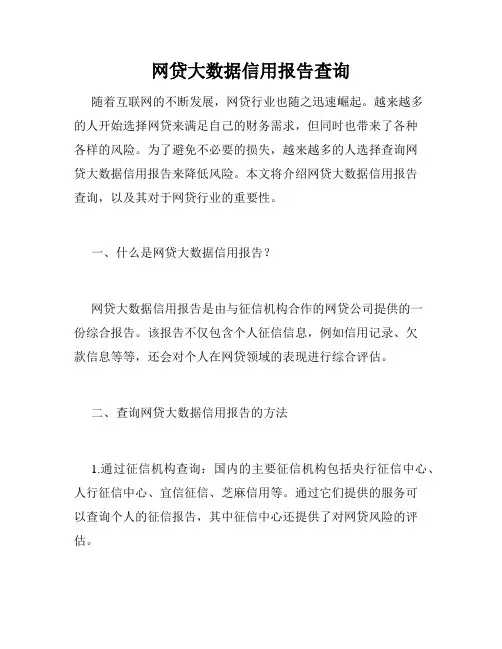 网贷大数据信用报告查询

随着互联网的不断发展，网贷行业也随之迅速崛起。越来越多的人开始选择网贷来满足自己的财务需求，但同时也带来了各种各样的风险。为了避免不必要的损失，越来越多的人选择查询网贷大数据信用报告来降低风险。本文将介绍网贷大数据信用报告查询，以及其对于网贷行业的重要性。

一、什么是网贷大数据信用报告？

网贷大数据信用报告是由与征信机构合作的网贷公司提供的一份综合报告。该报告不仅包含个人征信信息，例如信用记录、欠款信息等等，还会对个人在网贷领域的表现进行综合评估。

二、查询网贷大数据信用报告的方法

1.通过征信机构查询：国内的主要征信机构包括央行征信中心、人行征信中心、宜信征信、芝麻信用等。通过它们提供的服务可以查询个人的征信报告，其中征信中心还提供了对网贷风险的评估。